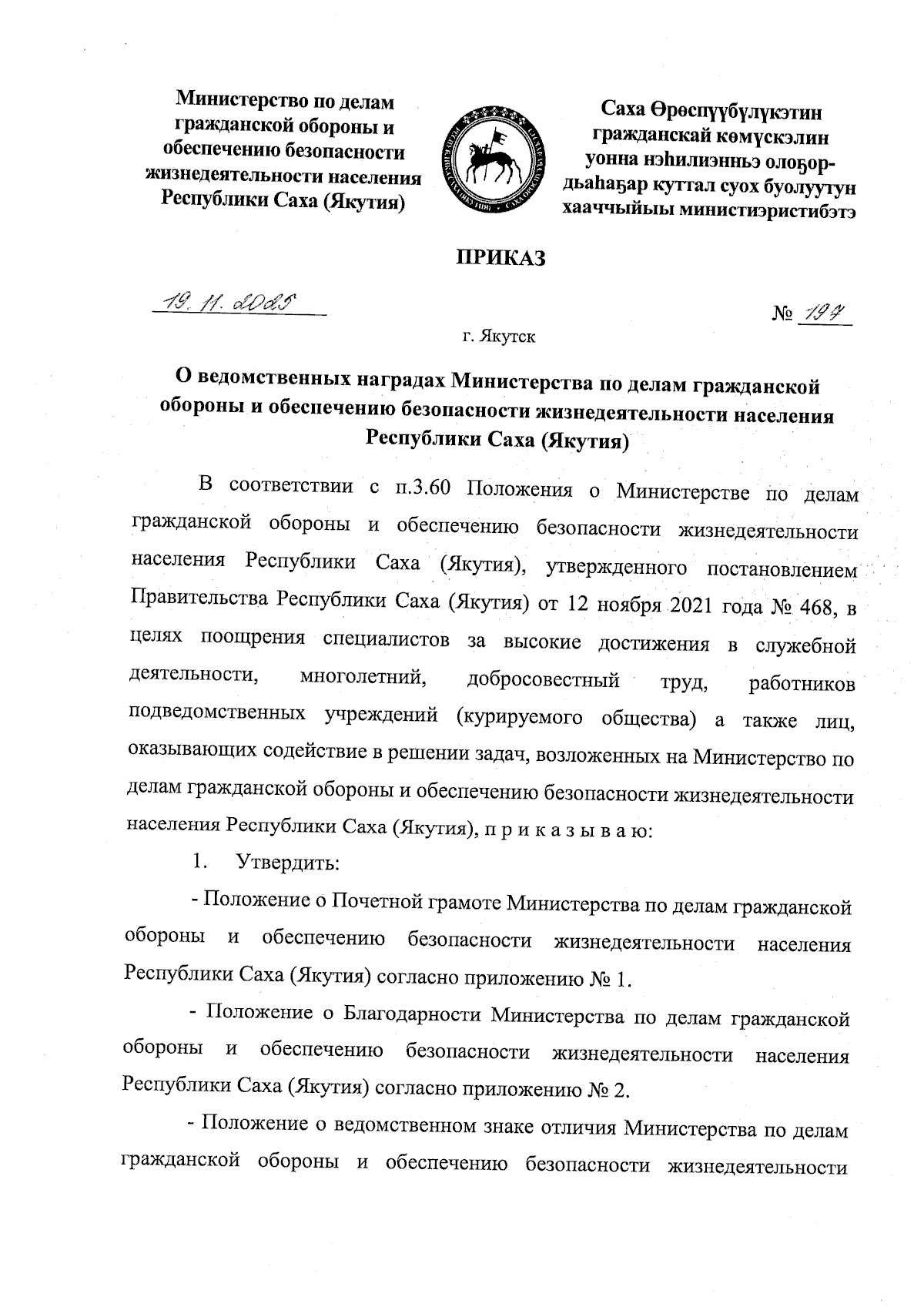 Министерство по делам гражданской обороны и обеспечению безопасности жизнедеятельности населения Республики Саха (Якутия)

Саха Өрөспүүбүлүкэтин гражданскай көмүскэлин уонна нэһилиэнньэ олоҕор-дьаһаҕар куттал суох буолуутун хааччыйыы министиэристибэтэ

ПРИКАЗ

19. 11. 2025

№ 197

г. Якутск

О ведомственных наградах Министерства по делам гражданской обороны и обеспечению безопасности жизнедеятельности населения Республики Саха (Якутия)

В соответствии с п.3.60 Положения о Министерстве по делам гражданской обороны и обеспечению безопасности жизнедеятельности населения Республики Саха (Якутия), утвержденного постановлением Правительства Республики Саха (Якутия) от 12 ноября 2021 года № 468, в целях поощрения специалистов за высокие достижения в служебной деятельности, многолетний, добросовестный труд, работников подведомственных учреждений (курируемого общества) а также лиц, оказывающих содействие в решении задач, возложенных на Министерство по делам гражданской обороны и обеспечению безопасности жизнедеятельности населения Республики Саха (Якутия), п р и к а з ы в а ю:

1. Утвердить:

- Положение о Почетной грамоте Министерства по делам гражданской обороны и обеспечению безопасности жизнедеятельности населения Республики Саха (Якутия) согласно приложению № 1.

- Положение о Благодарности Министерства по делам гражданской обороны и обеспечению безопасности жизнедеятельности населения Республики Саха (Якутия) согласно приложению № 2.

- Положение о ведомственном знаке отличия Министерства по делам гражданской обороны и обеспечению безопасности жизнедеятельности